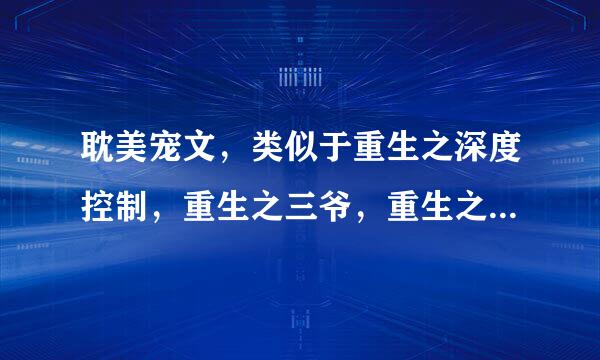 耽美宠文，类似于重生之深度控制，重生之三爷，重生之...